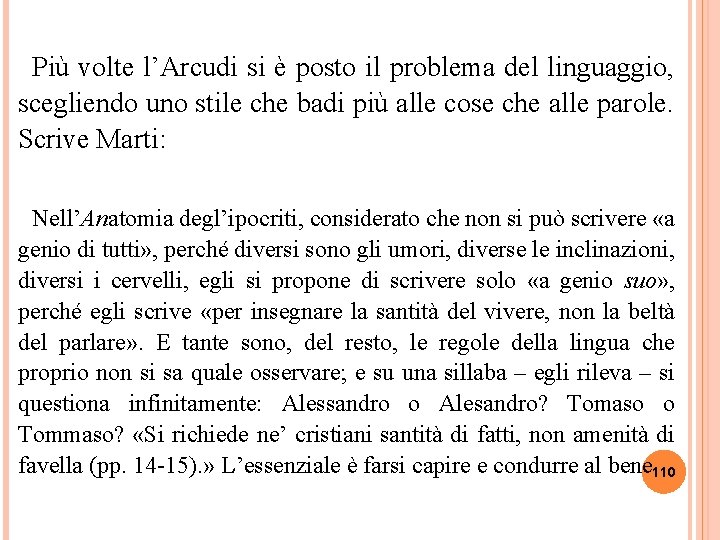 Più volte l'Arcudi si è posto il problema del linguaggio, scegliendo uno stile che badi più alle cose che alle parole. Scrive Marti:

Nell'Anatomia degl'ipocriti, considerato che non si può scrivere «a genio di tutti», perché diversi sono gli umori, diverse le inclinazioni, diversi i cervelli, egli si propone di scrivere solo «a genio suo», perché egli scrive «per insegnare la santità del vivere, non la beltà del parlare». E tante sono, del resto, le regole della lingua che proprio non si sa quale osservare; e su una sillaba – egli rileva – si questiona infinitamente: Alessandro o Alesandro? Tomaso o Tommaso? «Si richiede ne' cristiani santità di fatti, non amenità di favella (pp. 14-15).» L'essenziale è farsi capire e condurre al bene

110